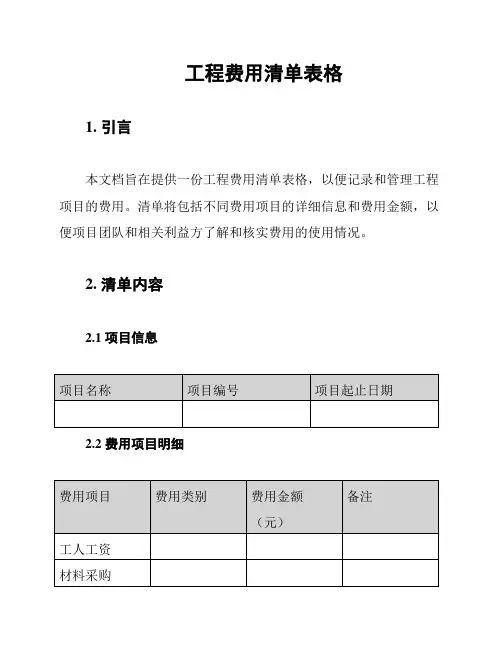 工程费用清单表格

1. 引言

本文档旨在提供一份工程费用清单表格，以便记录和管理工程项目的费用。清单将包括不同费用项目的详细信息和费用金额，以便项目团队和相关利益方了解和核实费用的使用情况。

2. 清单内容

2.1 项目信息

| 项目名称 | 项目编号 | 项目起止日期 |
|---|---|---|
| | | |

2.2 费用项目明细

| 费用项目 | 费用类别 | 费用金额（元） | 备注 |
|---|---|---|---|
| 工人工资 | | | |
| 材料采购 | | | |